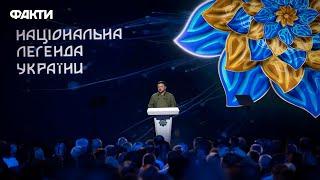 ФАКТИ

НАЦІОНАЛЬНА ЛЕГЕНДА УКРАЇНИ